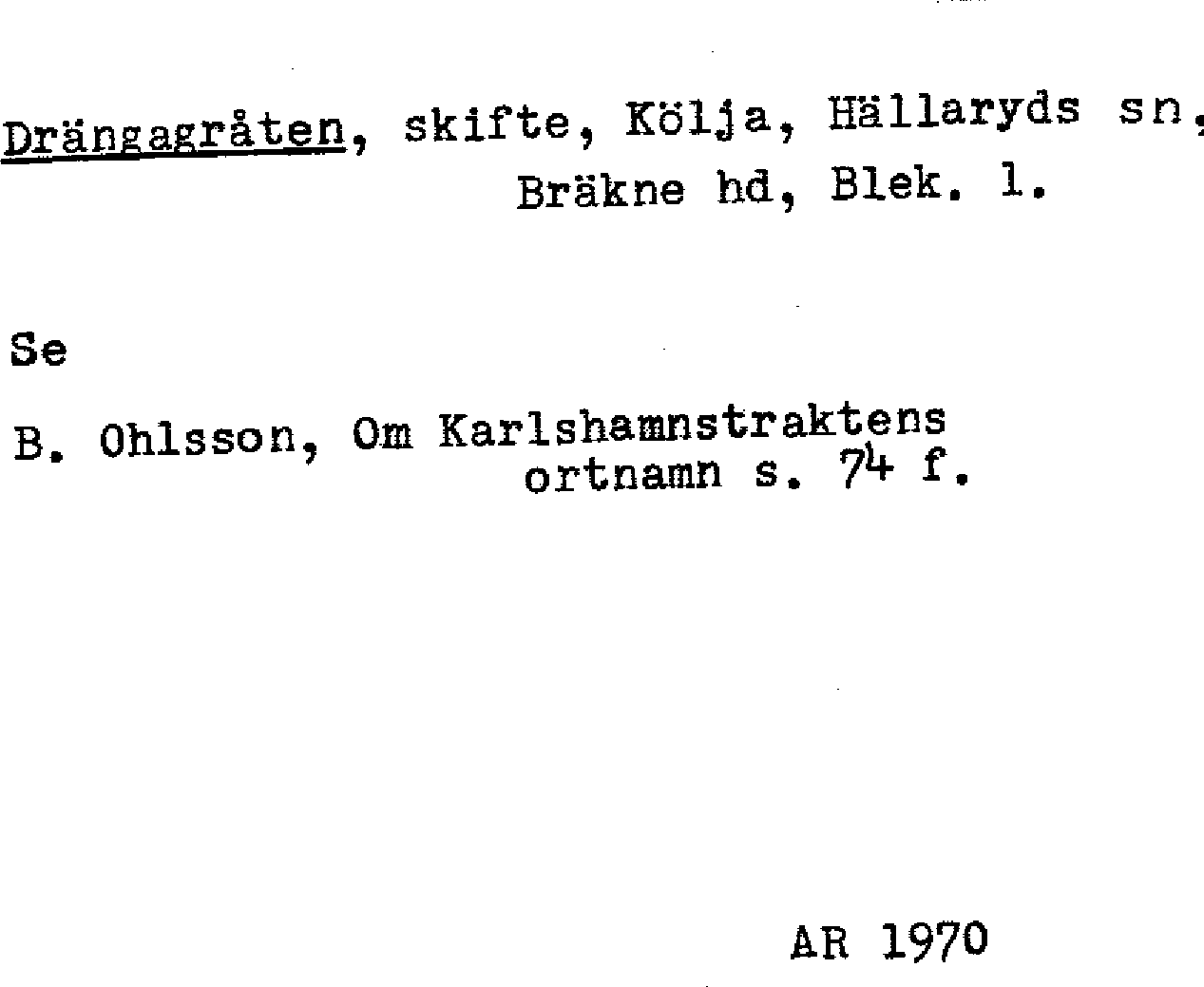 Drängagråten, skifte, Kölja, Hällaryds sn, Bräkne hd, Blek. l.

Se

B. Ohlsson, Om Karlshamnstraktens ortnamn s. 74 f.

AR 1970